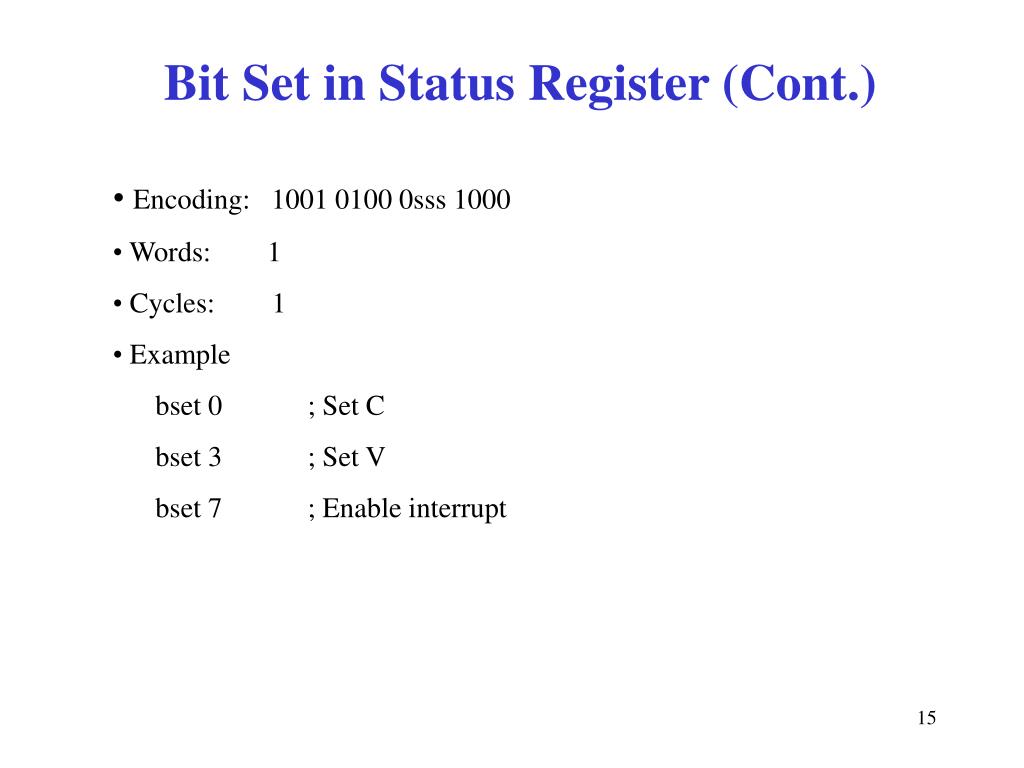 Bit Set in Status Register (Cont.)

• Encoding: 1001 0100 0sss 1000

• Words: 1

• Cycles: 1

• Example

bset 0 ; Set C

bset 3 ; Set V

bset 7 ; Enable interrupt

15